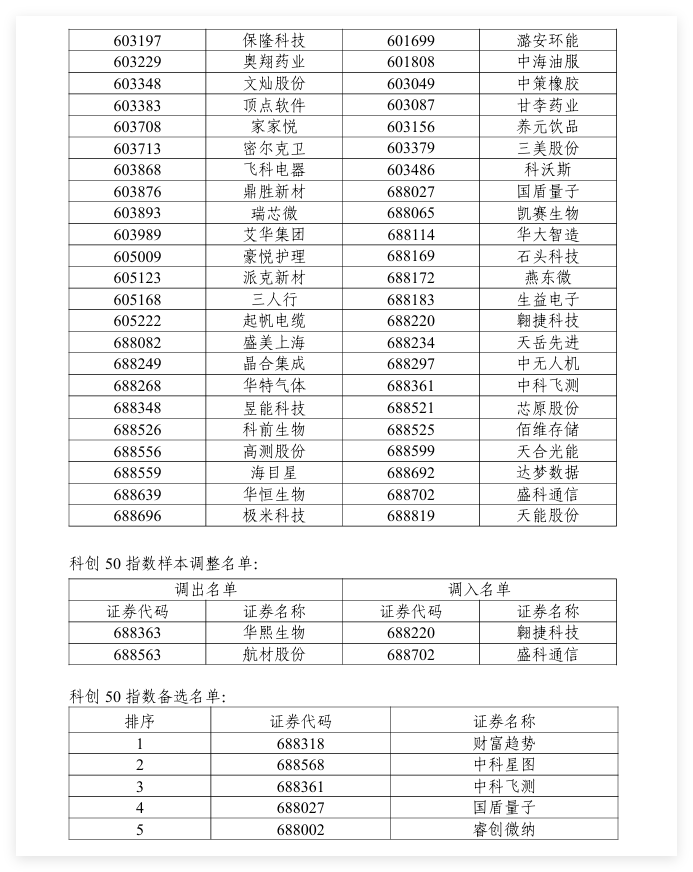 | | | | |
|---|---|---|---|
| 603197 | 保隆科技 | 601699 | 潞安环能 |
| 603229 | 奥翔药业 | 601808 | 中海油服 |
| 603348 | 文灿股份 | 603049 | 中策橡胶 |
| 603383 | 顶点软件 | 603087 | 甘李药业 |
| 603708 | 家家悦 | 603156 | 养元饮品 |
| 603713 | 密尔克卫 | 603379 | 三美股份 |
| 603868 | 飞科电器 | 603486 | 科沃斯 |
| 603876 | 鼎胜新材 | 688027 | 国盾量子 |
| 603893 | 瑞芯微 | 688065 | 凯赛生物 |
| 603989 | 艾华集团 | 688114 | 华大智造 |
| 605009 | 豪悦护理 | 688169 | 石头科技 |
| 605123 | 派克新材 | 688172 | 燕东微 |
| 605168 | 三人行 | 688183 | 生益电子 |
| 605222 | 起帆电缆 | 688220 | 翱捷科技 |
| 688082 | 盛美上海 | 688234 | 天岳先进 |
| 688249 | 晶合集成 | 688297 | 中无人机 |
| 688268 | 华特气体 | 688361 | 中科飞测 |
| 688348 | 昱能科技 | 688521 | 芯原股份 |
| 688526 | 科前生物 | 688525 | 佰维存储 |
| 688556 | 高测股份 | 688599 | 天合光能 |
| 688559 | 海目星 | 688692 | 达梦数据 |
| 688639 | 华恒生物 | 688702 | 盛科通信 |
| 688696 | 极米科技 | 688819 | 天能股份 |

科创 50 指数样本调整名单:

| 调出名单 | | 调入名单 | |
|---|---|---|---|
| 证券代码 | 证券名称 | 证券代码 | 证券名称 |
| 688363 | 华熙生物 | 688220 | 翱捷科技 |
| 688563 | 航材股份 | 688702 | 盛科通信 |

科创 50 指数备选名单:

| 排序 | 证券代码 | 证券名称 |
|---|---|---|
| 1 | 688318 | 财富趋势 |
| 2 | 688568 | 中科星图 |
| 3 | 688361 | 中科飞测 |
| 4 | 688027 | 国盾量子 |
| 5 | 688002 | 睿创微纳 |